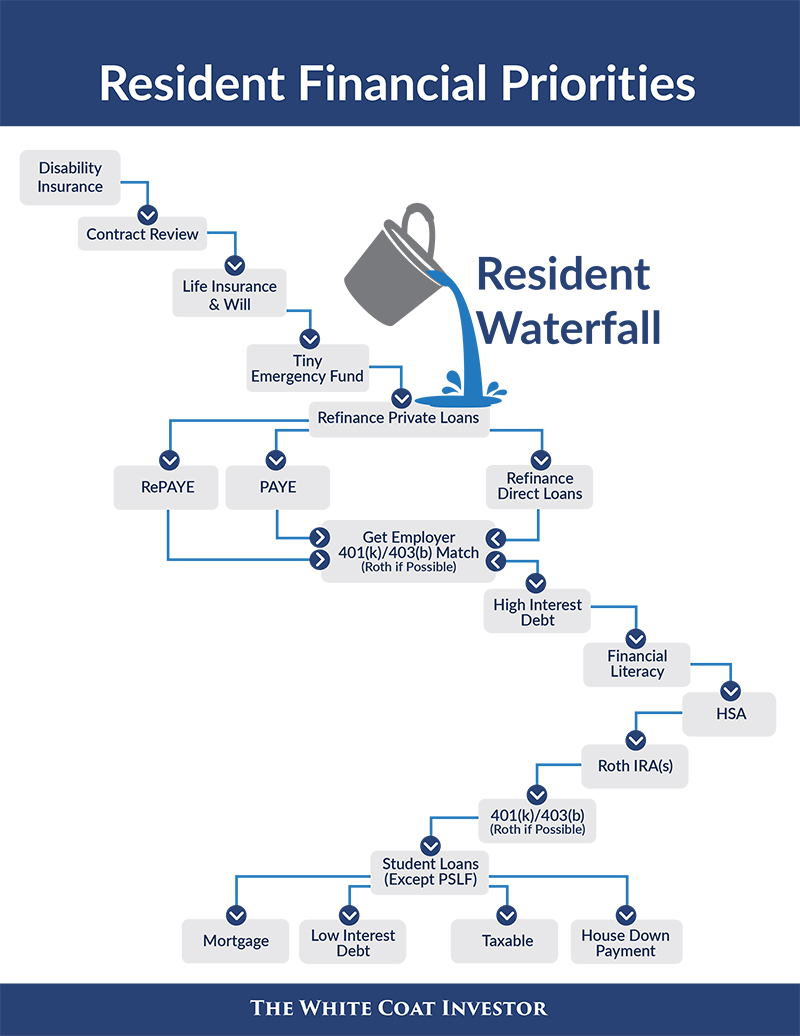 Resident Financial Priorities

Resident Waterfall

Disability Insurance

Contract Review

Life Insurance & Will

Tiny Emergency Fund

Refinance Private Loans

RePAYE

PAYE

Refinance Direct Loans

Get Employer 401(k)/403(b) Match (Roth if Possible)

High Interest Debt

Financial Literacy

HSA

Roth IRA(s)

401(k)/403(b) (Roth if Possible)

Student Loans (Except PSLF)

Mortgage

Low Interest Debt

Taxable

House Down Payment

THE WHITE COAT INVESTOR